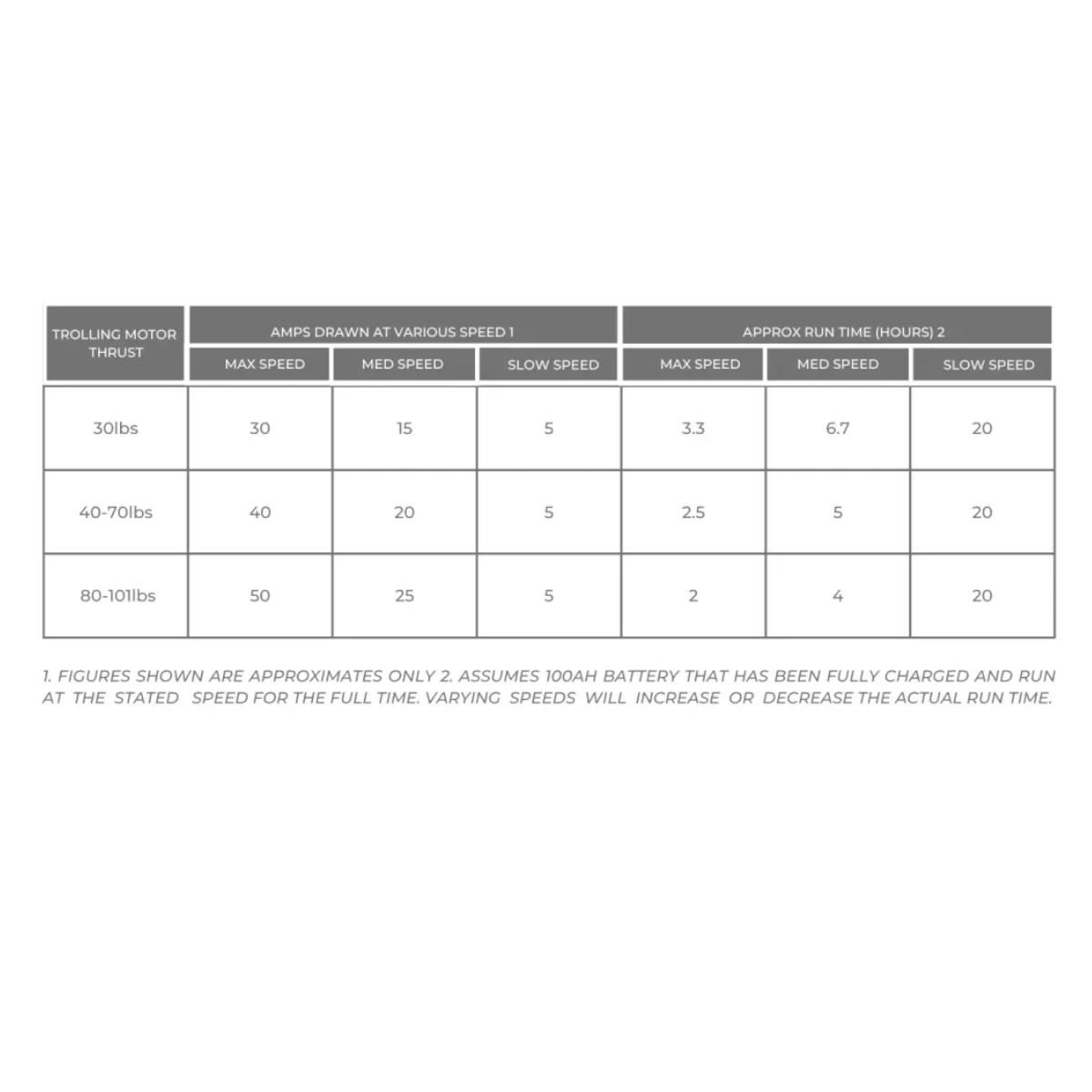 | TROLLING MOTOR THRUST | AMPS DRAWN AT VARIOUS SPEED 1 | | | APPROX RUN TIME (HOURS) 2 | | |
|---|---|---|---|---|---|---|
| | MAX SPEED | MED SPEED | SLOW SPEED | MAX SPEED | MED SPEED | SLOW SPEED |
| 30lbs | 30 | 15 | 5 | 3.3 | 6.7 | 20 |
| 40-70lbs | 40 | 20 | 5 | 2.5 | 5 | 20 |
| 80-101lbs | 50 | 25 | 5 | 2 | 4 | 20 |

1. FIGURES SHOWN ARE APPROXIMATES ONLY 2. ASSUMES 100AH BATTERY THAT HAS BEEN FULLY CHARGED AND RUN AT THE STATED SPEED FOR THE FULL TIME. VARYING SPEEDS WILL INCREASE OR DECREASE THE ACTUAL RUN TIME.